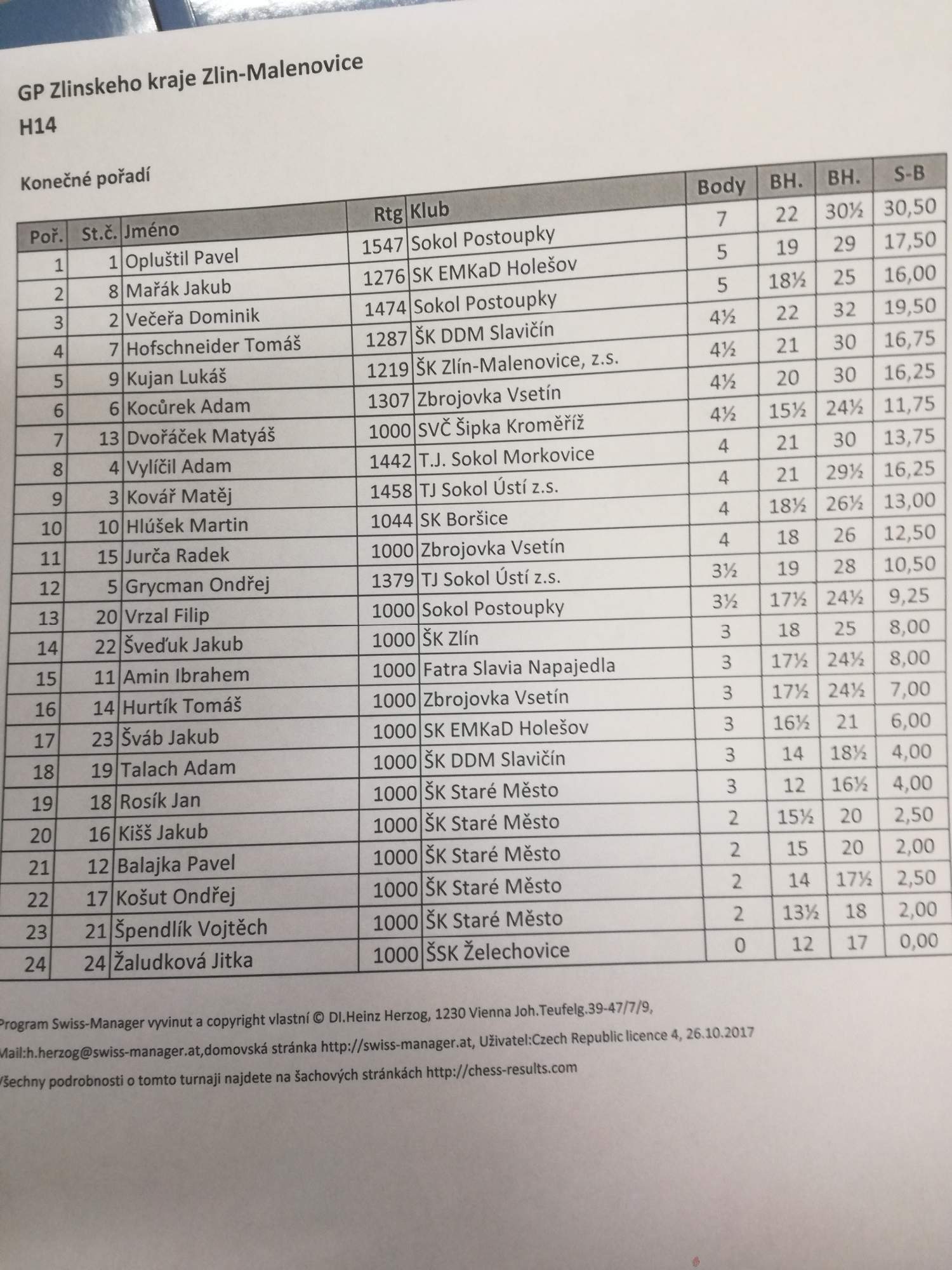 GP Zlinskeho kraje Zlin-Malenovice

H14

Konečné pořadí

| Poř. | St.č. | Jméno | Rtg | Klub | Body | BH. | BH. | S-B |
|---|---|---|---|---|---|---|---|---|
| 1 | 1 | Opluštil Pavel | 1547 | Sokol Postoupky | 7 | 22 | 30½ | 30,50 |
| 2 | 8 | Mařák Jakub | 1276 | SK EMKaD Holešov | 5 | 19 | 29 | 17,50 |
| 3 | 2 | Večeřa Dominik | 1474 | Sokol Postoupky | 5 | 18½ | 25 | 16,00 |
| 4 | 7 | Hofschneider Tomáš | 1287 | ŠK DDM Slavičín | 4½ | 22 | 32 | 19,50 |
| 5 | 9 | Kujan Lukáš | 1219 | ŠK Zlín-Malenovice, z.s. | 4½ | 21 | 30 | 16,75 |
| 6 | 6 | Kocůrek Adam | 1307 | Zbrojovka Vsetín | 4½ | 20 | 30 | 16,25 |
| 7 | 13 | Dvořáček Matyáš | 1000 | SVČ Šipka Kroměříž | 4½ | 15½ | 24½ | 11,75 |
| 8 | 4 | Vylíčil Adam | 1442 | T.J. Sokol Morkovice | 4 | 21 | 30 | 13,75 |
| 9 | 3 | Kovář Matěj | 1458 | TJ Sokol Ústí z.s. | 4 | 21 | 29½ | 16,25 |
| 10 | 10 | Hlúšek Martin | 1044 | SK Boršice | 4 | 18½ | 26½ | 13,00 |
| 11 | 15 | Jurča Radek | 1000 | Zbrojovka Vsetín | 4 | 18 | 26 | 12,50 |
| 12 | 5 | Grycman Ondřej | 1379 | TJ Sokol Ústí z.s. | 3½ | 19 | 28 | 10,50 |
| 13 | 20 | Vrzal Filip | 1000 | Sokol Postoupky | 3½ | 17½ | 24½ | 9,25 |
| 14 | 22 | Šveďuk Jakub | 1000 | ŠK Zlín | 3 | 18 | 25 | 8,00 |
| 15 | 11 | Amin Ibrahem | 1000 | Fatra Slavia Napajedla | 3 | 17½ | 24½ | 8,00 |
| 16 | 14 | Hurtík Tomáš | 1000 | Zbrojovka Vsetín | 3 | 17½ | 24½ | 7,00 |
| 17 | 23 | Šváb Jakub | 1000 | SK EMKaD Holešov | 3 | 16½ | 21 | 6,00 |
| 18 | 19 | Talach Adam | 1000 | ŠK DDM Slavičín | 3 | 14 | 18½ | 4,00 |
| 19 | 18 | Rosík Jan | 1000 | ŠK Staré Město | 3 | 12 | 16½ | 4,00 |
| 20 | 16 | Kišš Jakub | 1000 | ŠK Staré Město | 2 | 15½ | 20 | 2,50 |
| 21 | 12 | Balajka Pavel | 1000 | ŠK Staré Město | 2 | 15 | 20 | 2,00 |
| 22 | 17 | Košut Ondřej | 1000 | ŠK Staré Město | 2 | 14 | 17½ | 2,50 |
| 23 | 21 | Špendlík Vojtěch | 1000 | ŠK Staré Město | 2 | 13½ | 18 | 2,00 |
| 24 | 24 | Žaludková Jitka | 1000 | ŠSK Želechovice | 0 | 12 | 17 | 0,00 |

Program Swiss-Manager vyvinut a copyright vlastní © DI.Heinz Herzog, 1230 Vienna Joh.Teufelg.39-47/7/9,

Mail:h.herzog@swiss-manager.at,domovská stránka http://swiss-manager.at, Uživatel:Czech Republic licence 4, 26.10.2017

Všechny podrobnosti o tomto turnaji najdete na šachových stránkách http://chess-results.com